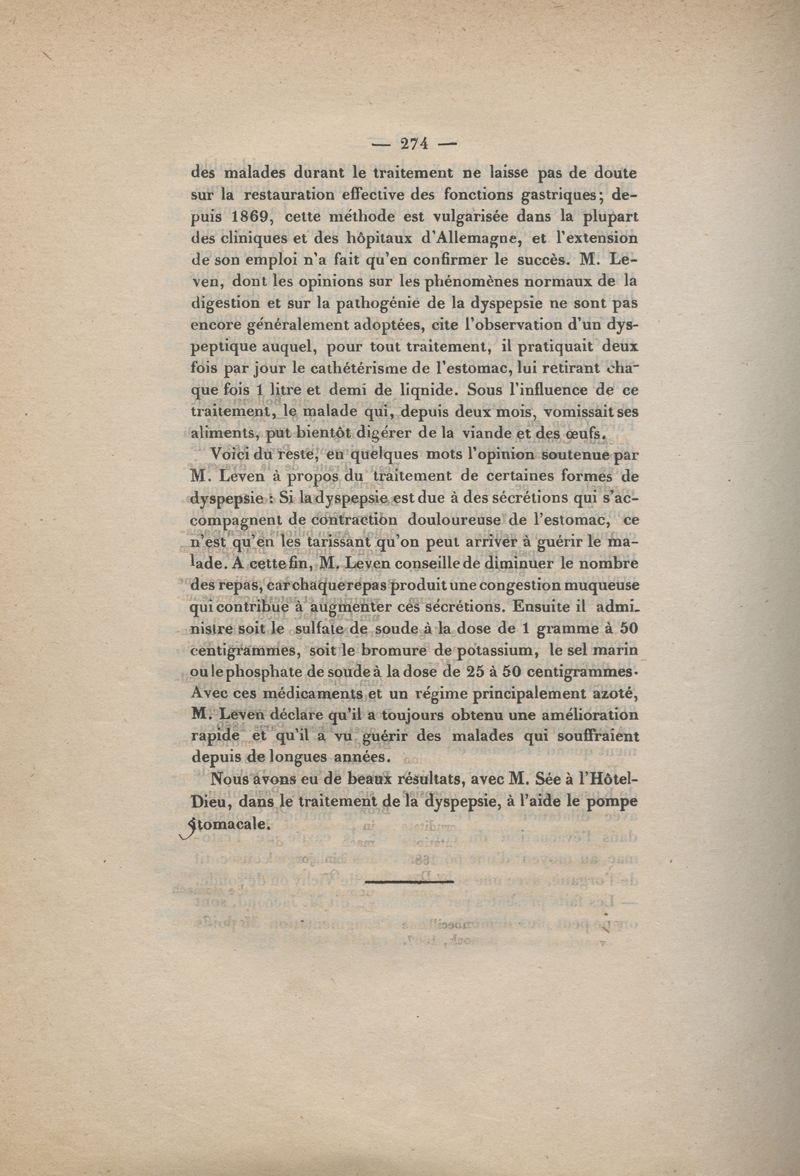 — 274 —

des malades durant le traitement ne laisse pas de doute sur la restauration effective des fonctions gastriques; depuis 1869, cette méthode est vulgarisée dans la plupart des cliniques et des hôpitaux d'Allemagne, et l'extension de son emploi n'a fait qu'en confirmer le succès. M. Leven, dont les opinions sur les phénomènes normaux de la digestion et sur la pathogénie de la dyspepsie ne sont pas encore généralement adoptées, cite l'observation d'un dyspeptique auquel, pour tout traitement, il pratiquait deux fois par jour le cathétérisme de l'estomac, lui retirant chaque fois 1 litre et demi de liqnide. Sous l'influence de ce traitement, le malade qui, depuis deux mois, vomissait ses aliments, put bientôt digérer de la viande et des œufs.

Voici du reste, en quelques mots l'opinion soutenue par M. Leven à propos du traitement de certaines formes de dyspepsie : Si la dyspepsie est due à des sécrétions qui s'accompagnent de contraction douloureuse de l'estomac, ce n'est qu'en les tarissant qu'on peut arriver à guérir le malade. A cette fin, M. Leven conseille de diminuer le nombre des repas, car chaque repas produit une congestion muqueuse qui contribue à augmenter ces sécrétions. Ensuite il administre soit le sulfate de soude à la dose de 1 gramme à 50 centigrammes, soit le bromure de potassium, le sel marin ou le phosphate de soude à la dose de 25 à 50 centigrammes. Avec ces médicaments et un régime principalement azoté, M. Leven déclare qu'il a toujours obtenu une amélioration rapide et qu'il a vu guérir des malades qui souffraient depuis de longues années.

Nous avons eu de beaux résultats, avec M. Sée à l'Hôtel-Dieu, dans le traitement de la dyspepsie, à l'aide le pompe stomacale.